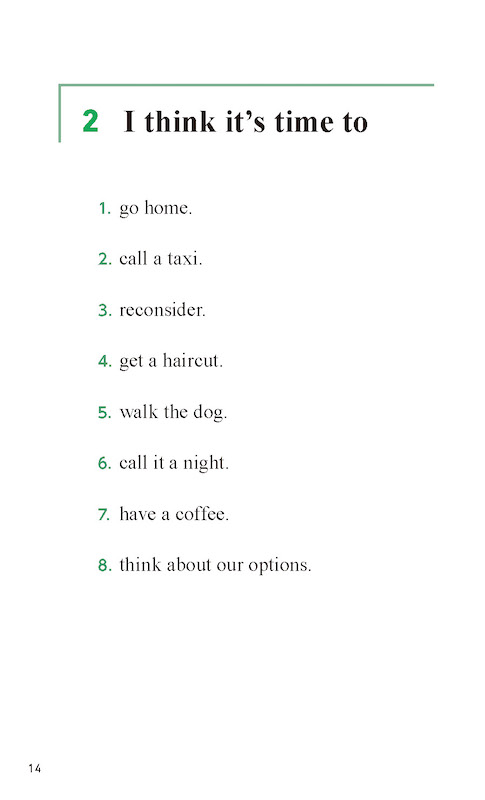 2 I think it's time to

1. go home.

2. call a taxi.

3. reconsider.

4. get a haircut.

5. walk the dog.

6. call it a night.

7. have a coffee.

8. think about our options.

14